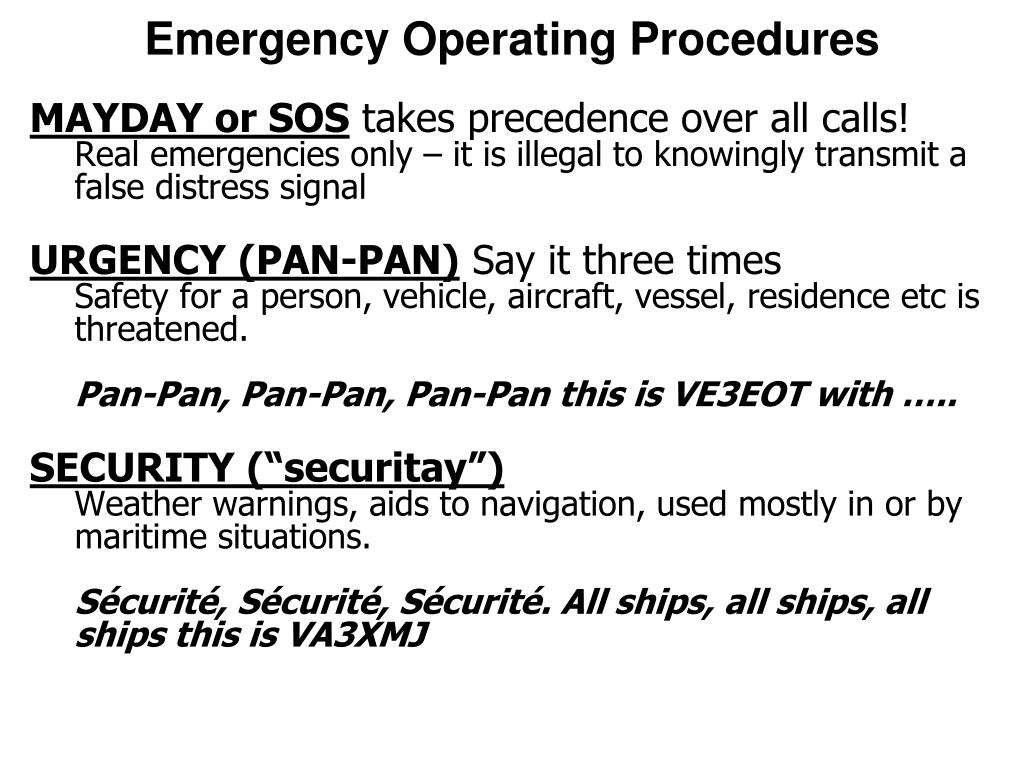 Emergency Operating Procedures

MAYDAY or SOS takes precedence over all calls!
Real emergencies only – it is illegal to knowingly transmit a false distress signal

URGENCY (PAN-PAN) Say it three times
Safety for a person, vehicle, aircraft, vessel, residence etc is threatened.

Pan-Pan, Pan-Pan, Pan-Pan this is VE3EOT with …..

SECURITY (“securitay”)
Weather warnings, aids to navigation, used mostly in or by maritime situations.

Sécurité, Sécurité, Sécurité. All ships, all ships, all ships this is VA3XMJ